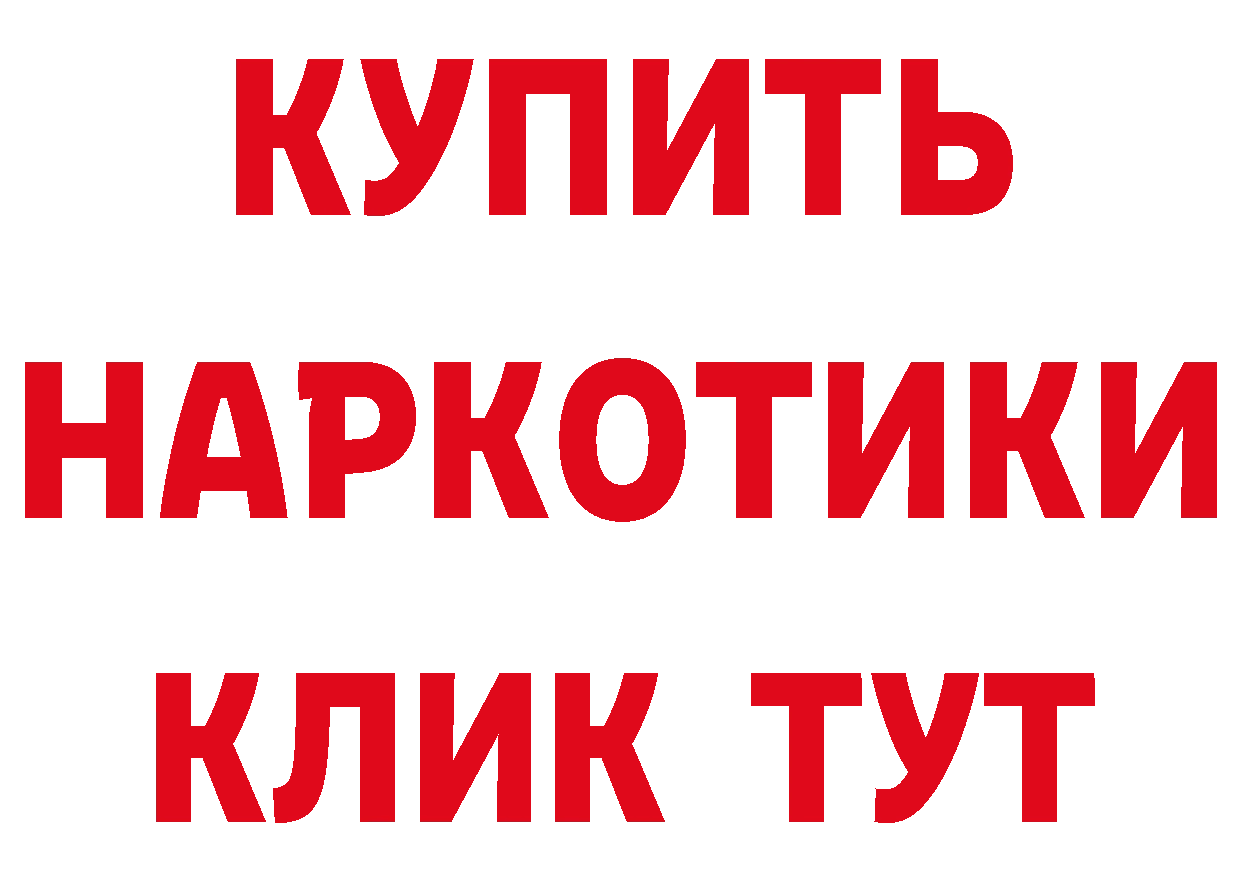 КУПИТЬ НАРКОТИКИ КЛИК ТУТ